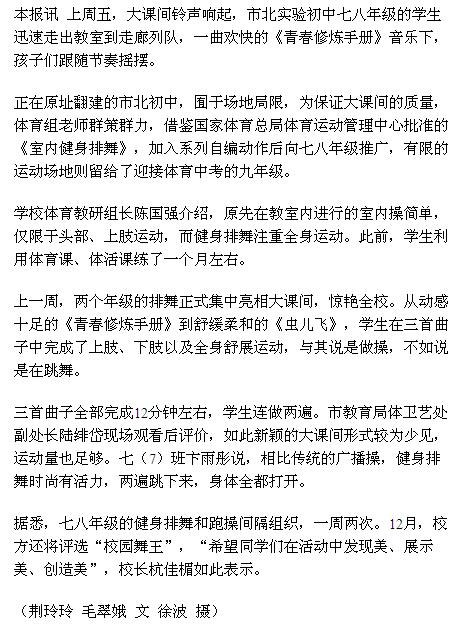 本报讯 上周五，大课间铃声响起，市北实验初中七八年级的学生迅速走出教室到走廊列队，一曲欢快的《青春修炼手册》音乐下，孩子们跟随节奏摇摆。

正在原址翻建的市北初中，囿于场地局限，为保证大课间的质量，体育组老师群策群力，借鉴国家体育总局体育运动管理中心批准的《室内健身排舞》，加入系列自编动作后向七八年级推广，有限的运动场地则留给了迎接体育中考的九年级。

学校体育教研组长陈国强介绍，原先在教室内进行的室内操简单，仅限于头部、上肢运动，而健身排舞注重全身运动。此前，学生利用体育课、体活课练了一个月左右。

上一周，两个年级的排舞正式集中亮相大课间，惊艳全校。从动感十足的《青春修炼手册》到舒缓柔和的《虫儿飞》，学生在三首曲子中完成了上肢、下肢以及全身舒展运动，与其说是做操，不如说是在跳舞。

三首曲子全部完成12分钟左右，学生连做两遍。市教育局体卫艺处副处长陆绯岱现场观看后评价，如此新颖的大课间形式较为少见，运动量也足够。七（7）班卞雨彤说，相比传统的广播操，健身排舞时尚有活力，两遍跳下来，身体全都打开。

据悉，七八年级的健身排舞和跑操间隔组织，一周两次。12月，校方还将评选“校园舞王”，“希望同学们在活动中发现美、展示美、创造美”，校长杭佳楣如此表示。

（荆玲玲 毛翠娥 文 徐波 摄）